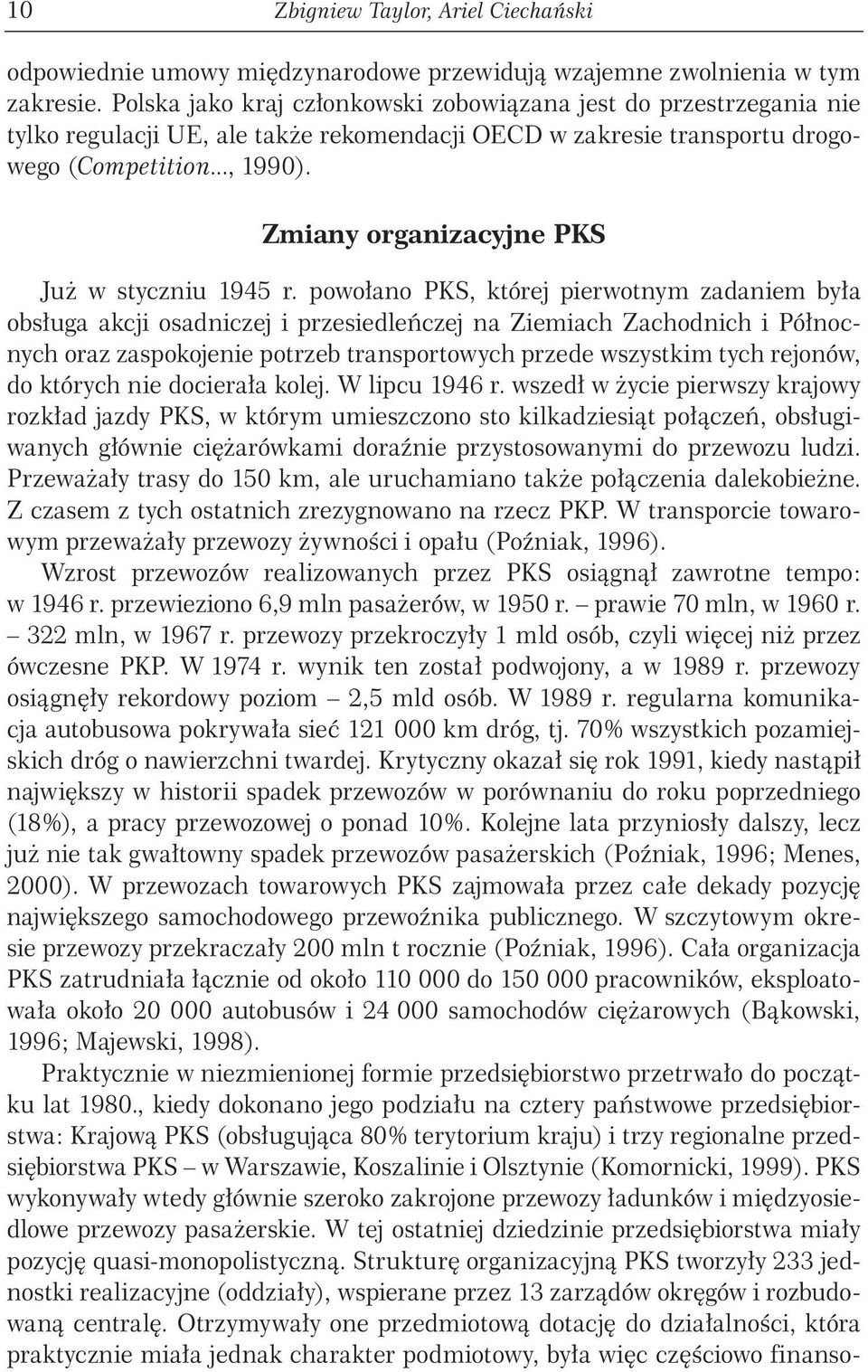 10 Zbigniew Taylor, Ariel Ciechański

odpowiednie umowy międzynarodowe przewidują wzajemne zwolnienia w tym zakresie. Polska jako kraj członkowski zobowiązana jest do przestrzegania nie tylko regulacji UE, ale także rekomendacji OECD w zakresie transportu drogowego (Competition..., 1990).

Zmiany organizacyjne PKS

Już w styczniu 1945 r. powołano PKS, której pierwotnym zadaniem była obsługa akcji osadniczej i przesiedleńczej na Ziemiach Zachodnich i Północnych oraz zaspokojenie potrzeb transportowych przede wszystkim tych rejonów, do których nie docierała kolej. W lipcu 1946 r. wszedł w życie pierwszy krajowy rozkład jazdy PKS, w którym umieszczono sto kilkadziesiąt połączeń, obsługiwanych głównie ciężarówkami doraźnie przystosowanymi do przewozu ludzi. Przeważały trasy do 150 km, ale uruchamiano także połączenia dalekobieżne. Z czasem z tych ostatnich zrezygnowano na rzecz PKP. W transporcie towarowym przeważały przewozy żywności i opału (Poźniak, 1996).

Wzrost przewozów realizowanych przez PKS osiągnął zawrotne tempo: w 1946 r. przewieziono 6,9 mln pasażerów, w 1950 r. – prawie 70 mln, w 1960 r. – 322 mln, w 1967 r. przewozy przekroczyły 1 mld osób, czyli więcej niż przez ówczesne PKP. W 1974 r. wynik ten został podwojony, a w 1989 r. przewozy osiągnęły rekordowy poziom – 2,5 mld osób. W 1989 r. regularna komunikacja autobusowa pokrywała sieć 121 000 km dróg, tj. 70% wszystkich pozamiejskich dróg o nawierzchni twardej. Krytyczny okazał się rok 1991, kiedy nastąpił największy w historii spadek przewozów w porównaniu do roku poprzedniego (18%), a pracy przewozowej o ponad 10%. Kolejne lata przyniosły dalszy, lecz już nie tak gwałtowny spadek przewozów pasażerskich (Poźniak, 1996; Menes, 2000). W przewozach towarowych PKS zajmowała przez całe dekady pozycję największego samochodowego przewoźnika publicznego. W szczytowym okresie przewozy przekraczały 200 mln t rocznie (Poźniak, 1996). Cała organizacja PKS zatrudniała łącznie od około 110 000 do 150 000 pracowników, eksploatowała około 20 000 autobusów i 24 000 samochodów ciężarowych (Bąkowski, 1996; Majewski, 1998).

Praktycznie w niezmienionej formie przedsiębiorstwo przetrwało do początku lat 1980., kiedy dokonano jego podziału na cztery państwowe przedsiębiorstwa: Krajową PKS (obsługująca 80% terytorium kraju) i trzy regionalne przedsiębiorstwa PKS – w Warszawie, Koszalinie i Olsztynie (Komornicki, 1999). PKS wykonywały wtedy głównie szeroko zakrojone przewozy ładunków i międzyosiedlowe przewozy pasażerskie. W tej ostatniej dziedzinie przedsiębiorstwa miały pozycję quasi-monopolistyczną. Strukturę organizacyjną PKS tworzyły 233 jednostki realizacyjne (oddziały), wspierane przez 13 zarządów okręgów i rozbudowaną centralę. Otrzymywały one przedmiotową dotację do działalności, która praktycznie miała jednak charakter podmiotowy, była więc częściowo finanso-